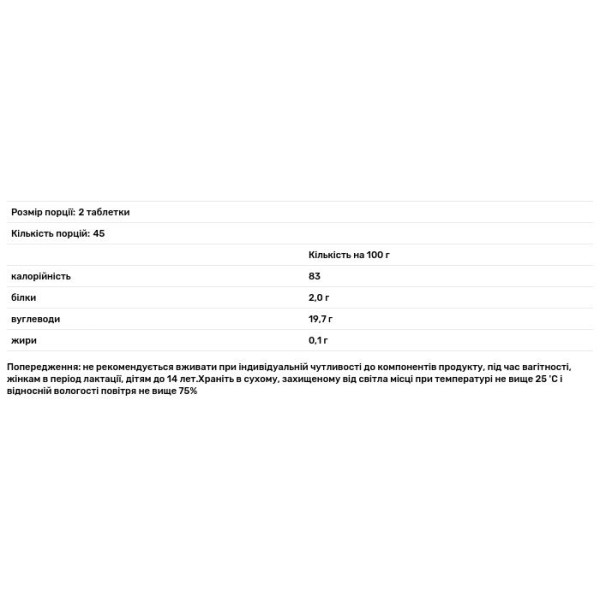 Розмір порції: 2 таблетки

Кількість порцій: 45

|  | Кількість на 100 г |
|---|---|
| калорійність | 83 |
| білки | 2,0 г |
| вуглеводи | 19,7 г |
| жири | 0,1 г |

Попередження: не рекомендується вживати при індивідуальній чутливості до компонентів продукту, під час вагітності, жінкам в період лактації, дітям до 14 лет.Храніть в сухому, захищеному від світла місці при температурі не вище 25 °C і відносній вологості повітря не вище 75%